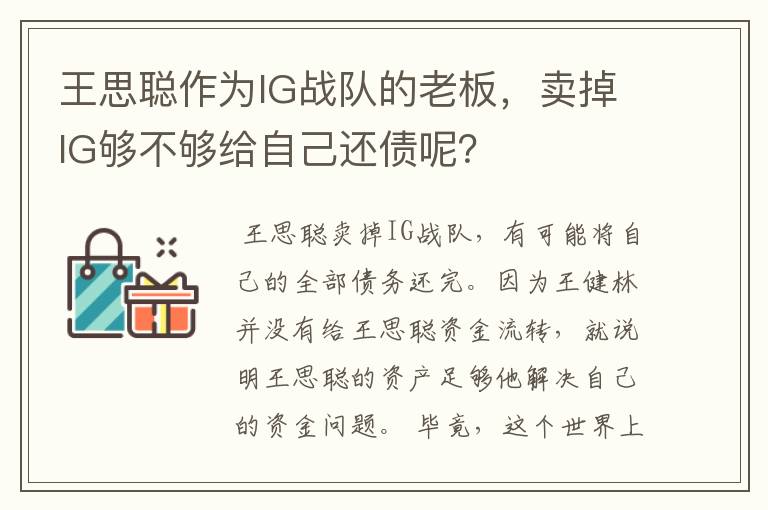 王思聪作为IG战队的老板，卖掉IG够不够给自己还债呢?

王思聪卖掉IG战队，有可能将自己的全部债务还完。因为王健林并没有给王思聪资金流转，就说明王思聪的资产足够他解决自己的资金问题。毕竟，这个世界上